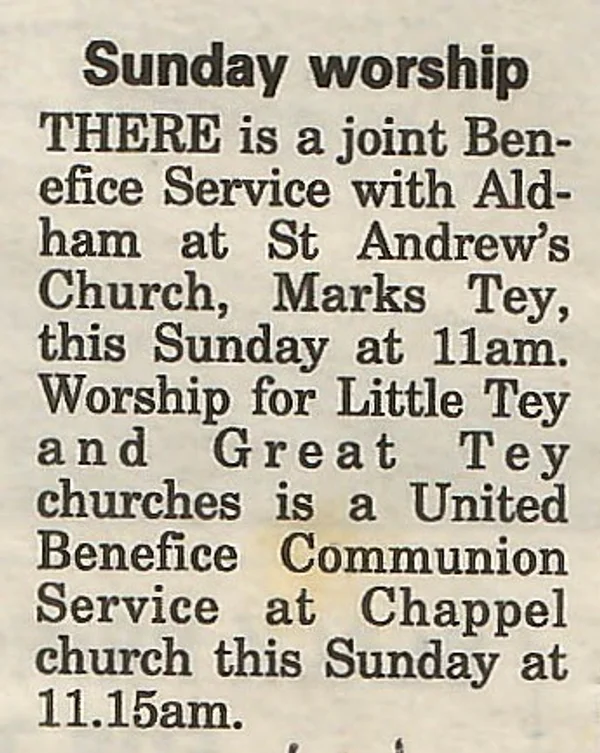 Sunday worship

THERE is a joint Benefice Service with Aldham at St Andrew's Church, Marks Tey, this Sunday at 11am. Worship for Little Tey and Great Tey churches is a United Benefice Communion Service at Chappel church this Sunday at 11.15am.